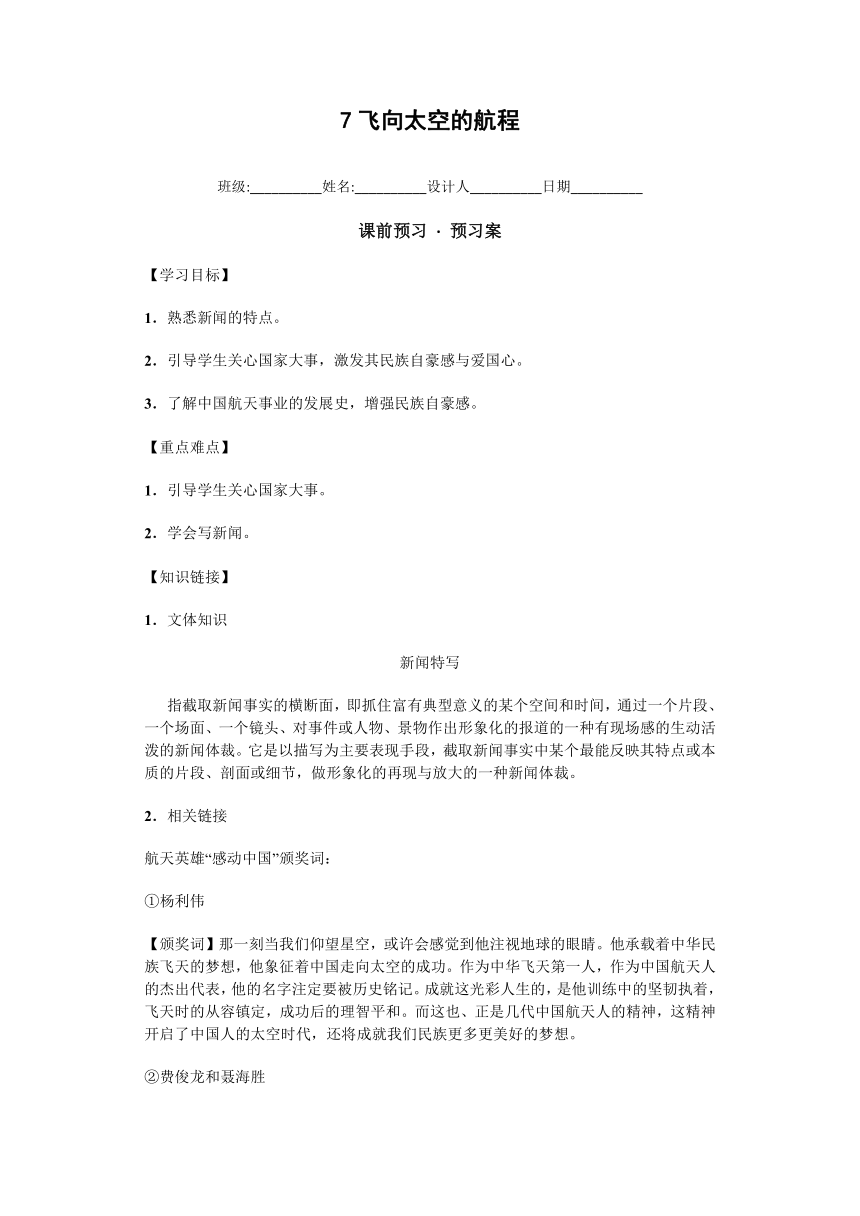 7 飞向太空的航程

班级:__________姓名:__________设计人__________日期__________

课前预习 · 预习案

【学习目标】

1．熟悉新闻的特点。

2．引导学生关心国家大事，激发其民族自豪感与爱国心。

3．了解中国航天事业的发展史，增强民族自豪感。

【重点难点】

1．引导学生关心国家大事。

2．学会写新闻。

【知识链接】

1．文体知识

新闻特写

指截取新闻事实的横断面，即抓住富有典型意义的某个空间和时间，通过一个片段、一个场面、一个镜头、对事件或人物、景物作出形象化的报道的一种有现场感的生动活泼的新闻体裁。它是以描写为主要表现手段，截取新闻事实中某个最能反映其特点或本质的片段、剖面或细节，做形象化的再现与放大的一种新闻体裁。

2．相关链接

航天英雄“感动中国”颁奖词：

①杨利伟

【颁奖词】那一刻当我们仰望星空，或许会感觉到他注视地球的眼睛。他承载着中华民族飞天的梦想，他象征着中国走向太空的成功。作为中华飞天第一人，作为中国航天人的杰出代表，他的名字注定要被历史铭记。成就这光彩人生的，是他训练中的坚韧执着，飞天时的从容镇定，成功后的理智平和。而这也、正是几代中国航天人的精神，这精神开启了中国人的太空时代，还将成就我们民族更多更美好的梦想。

②费俊龙和聂海胜